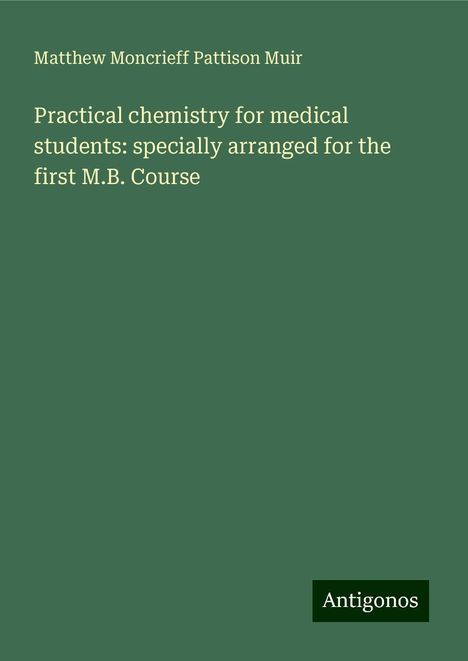 Matthew Moncrieff Pattison Muir

Practical chemistry for medical students: specially arranged for the first M.B. Course

Antigonos